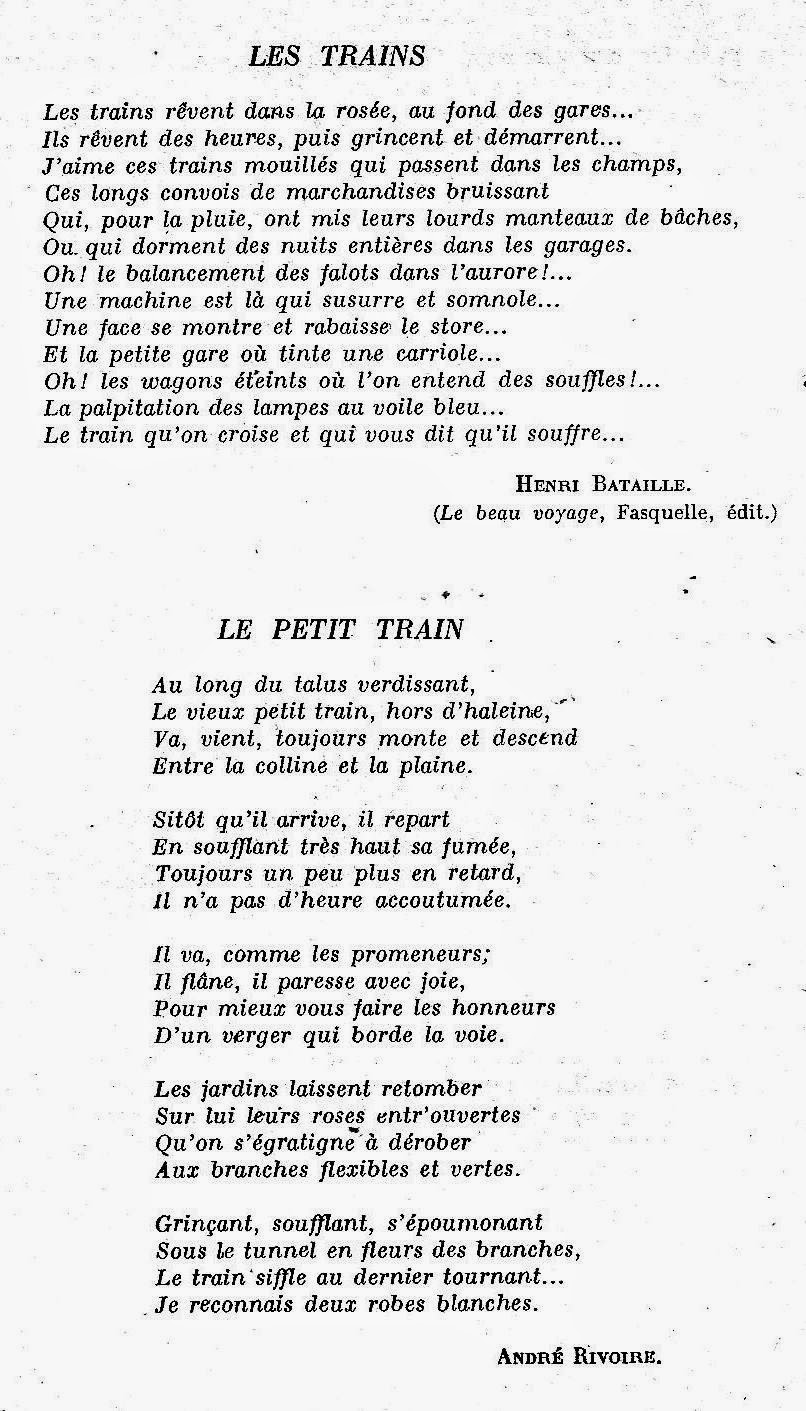 LES TRAINS

Les trains rêvent dans la rosée, au fond des gares...
Ils rêvent des heures, puis grincent et démarrent...
J'aime ces trains mouillés qui passent dans les champs,
Ces longs convois de marchandises bruissant
Qui, pour la pluie, ont mis leurs lourds manteaux de bâches,
Ou qui dorment des nuits entières dans les garages.
Oh! le balancement des falots dans l'aurore!...
Une machine est là qui susurre et somnole...
Une face se montre et rabaisse le store...
Et la petite gare où tinte une carriole...
Oh! les wagons éteints où l'on entend des souffles!...
La palpitation des lampes au voile bleu...
Le train qu'on croise et qui vous dit qu'il souffre...

HENRI BATAILLE.
(Le beau voyage, Fasquelle, édit.)

LE PETIT TRAIN

Au long du talus verdissant,
Le vieux petit train, hors d'haleine,
Va, vient, toujours monte et descend
Entre la colline et la plaine.

Sitôt qu'il arrive, il repart
En soufflant très haut sa fumée,
Toujours un peu plus en retard,
Il n'a pas d'heure accoutumée.

Il va, comme les promeneurs;
Il flâne, il paresse avec joie,
Pour mieux vous faire les honneurs
D'un verger qui borde la voie.

Les jardins laissent retomber
Sur lui leurs roses entr'ouvertes
Qu'on s'égratigne à dérober
Aux branches flexibles et vertes.

Grinçant, soufflant, s'époumonant
Sous le tunnel en fleurs des branches,
Le train siffle au dernier tournant...
Je reconnais deux robes blanches.

ANDRÉ RIVOIRE.